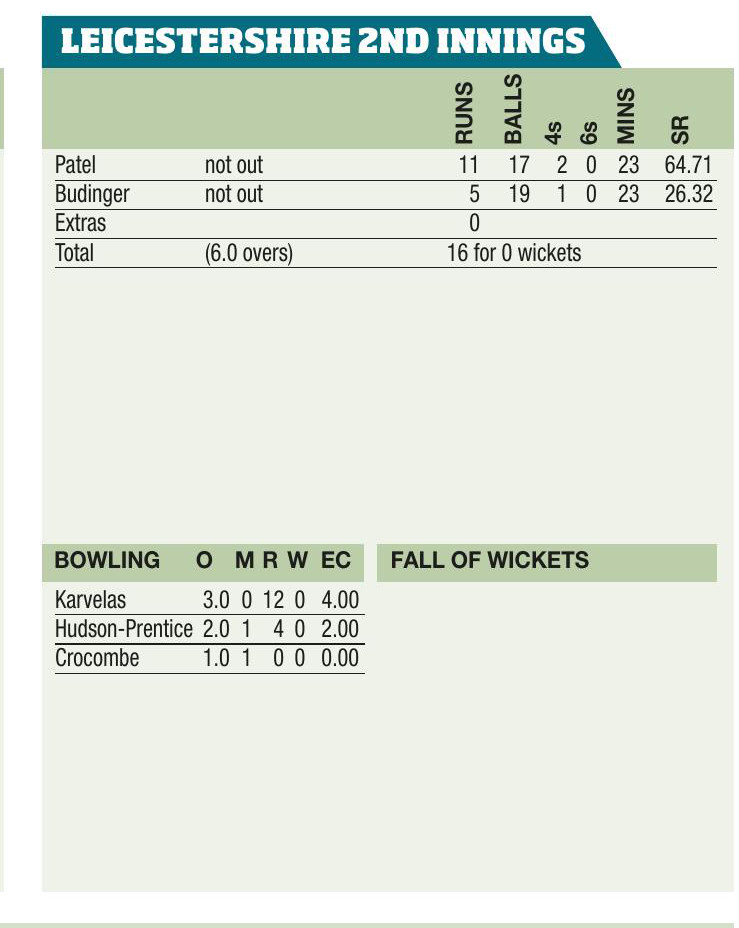 LEICESTERSHIRE 2ND INNINGS

| | | RUNS | BALLS | 4s | 6s | MINS | SR |
|---|---|---|---|---|---|---|---|
| Patel | not out | 11 | 17 | 2 | 0 | 23 | 64.71 |
| Budinger | not out | 5 | 19 | 1 | 0 | 23 | 26.32 |
| Extras | | 0 | | | | | |
| Total | (6.0 overs) | 16 for 0 wickets | | | | | |

| BOWLING | O | M | R | W | EC |
|---|---|---|---|---|---|
| Karvelas | 3.0 | 0 | 12 | 0 | 4.00 |
| Hudson-Prentice | 2.0 | 1 | 4 | 0 | 2.00 |
| Crocombe | 1.0 | 1 | 0 | 0 | 0.00 |

FALL OF WICKETS